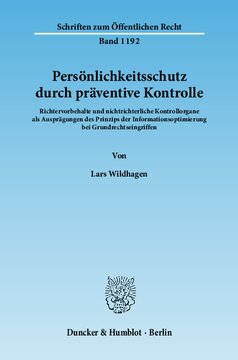 Schriften zum Öffentlichen Recht

Band 1192

Persönlichkeitsschutz durch präventive Kontrolle

Richtervorbehalte und nichtrichterliche Kontrollorgane als Ausprägungen des Prinzips der Informationsoptimierung bei Grundrechtseingriffen

Von

Lars Wildhagen

Duncker & Humblot · Berlin